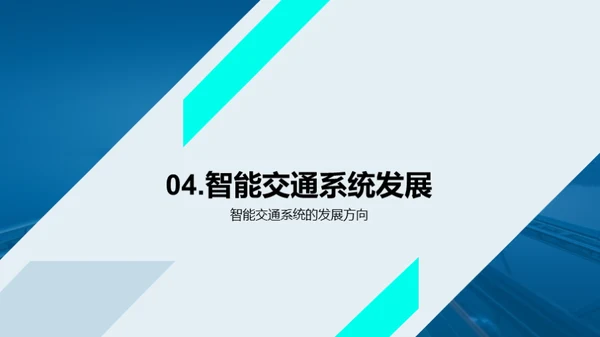 04.智能交通系统发展

智能交通系统的发展方向